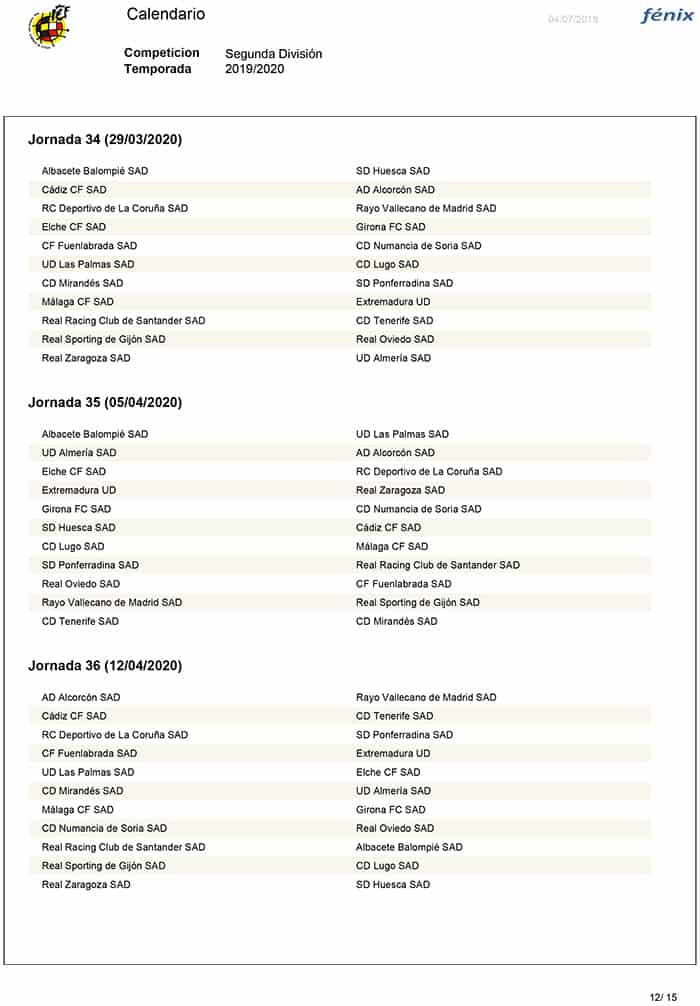 Calendario

04/07/2019

fénix

Competicion Segunda División
Temporada 2019/2020

Jornada 34 (29/03/2020)

| | |
|---|---|
| Albacete Balompié SAD | SD Huesca SAD |
| Cádiz CF SAD | AD Alcorcón SAD |
| RC Deportivo de La Coruña SAD | Rayo Vallecano de Madrid SAD |
| Elche CF SAD | Girona FC SAD |
| CF Fuenlabrada SAD | CD Numancia de Soria SAD |
| UD Las Palmas SAD | CD Lugo SAD |
| CD Mirandés SAD | SD Ponferradina SAD |
| Málaga CF SAD | Extremadura UD |
| Real Racing Club de Santander SAD | CD Tenerife SAD |
| Real Sporting de Gijón SAD | Real Oviedo SAD |
| Real Zaragoza SAD | UD Almería SAD |

Jornada 35 (05/04/2020)

| | |
|---|---|
| Albacete Balompié SAD | UD Las Palmas SAD |
| UD Almería SAD | AD Alcorcón SAD |
| Elche CF SAD | RC Deportivo de La Coruña SAD |
| Extremadura UD | Real Zaragoza SAD |
| Girona FC SAD | CD Numancia de Soria SAD |
| SD Huesca SAD | Cádiz CF SAD |
| CD Lugo SAD | Málaga CF SAD |
| SD Ponferradina SAD | Real Racing Club de Santander SAD |
| Real Oviedo SAD | CF Fuenlabrada SAD |
| Rayo Vallecano de Madrid SAD | Real Sporting de Gijón SAD |
| CD Tenerife SAD | CD Mirandés SAD |

Jornada 36 (12/04/2020)

| | |
|---|---|
| AD Alcorcón SAD | Rayo Vallecano de Madrid SAD |
| Cádiz CF SAD | CD Tenerife SAD |
| RC Deportivo de La Coruña SAD | SD Ponferradina SAD |
| CF Fuenlabrada SAD | Extremadura UD |
| UD Las Palmas SAD | Elche CF SAD |
| CD Mirandés SAD | UD Almería SAD |
| Málaga CF SAD | Girona FC SAD |
| CD Numancia de Soria SAD | Real Oviedo SAD |
| Real Racing Club de Santander SAD | Albacete Balompié SAD |
| Real Sporting de Gijón SAD | CD Lugo SAD |
| Real Zaragoza SAD | SD Huesca SAD |

12/ 15